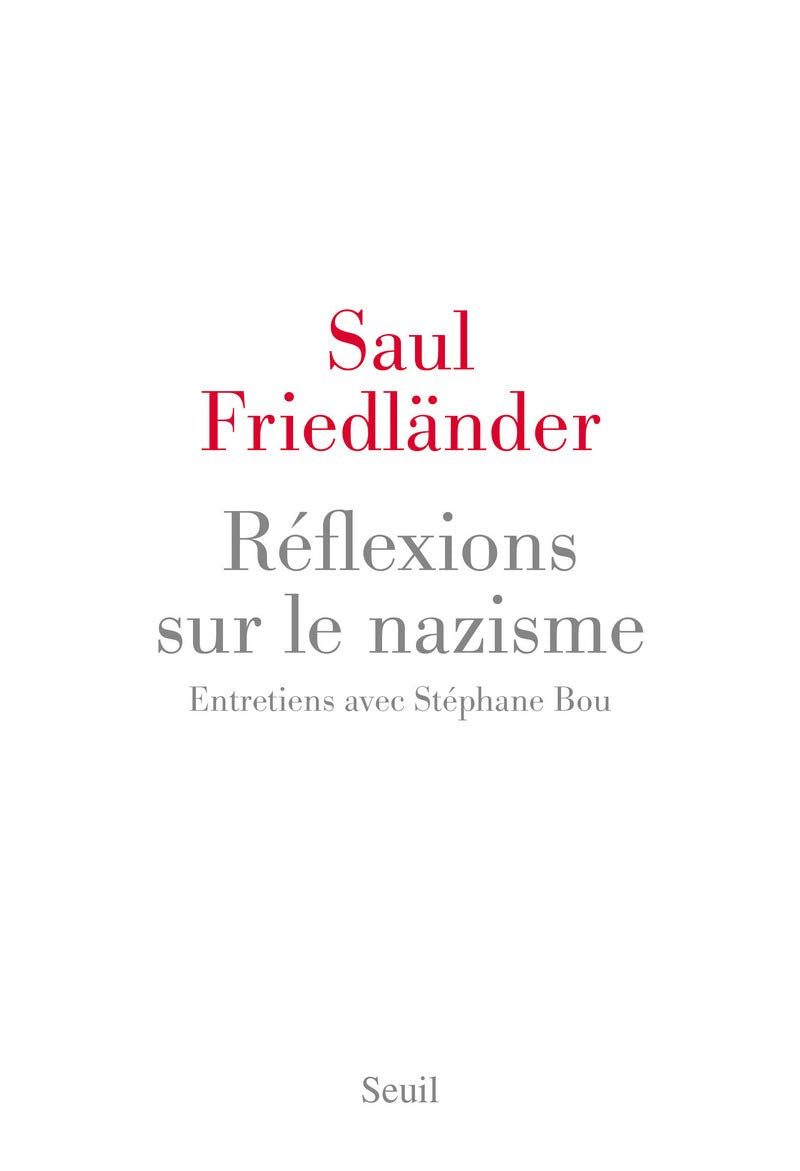 Saul Friedländer

Réflexions sur le nazisme

Entretiens avec Stéphane Bou

Seuil